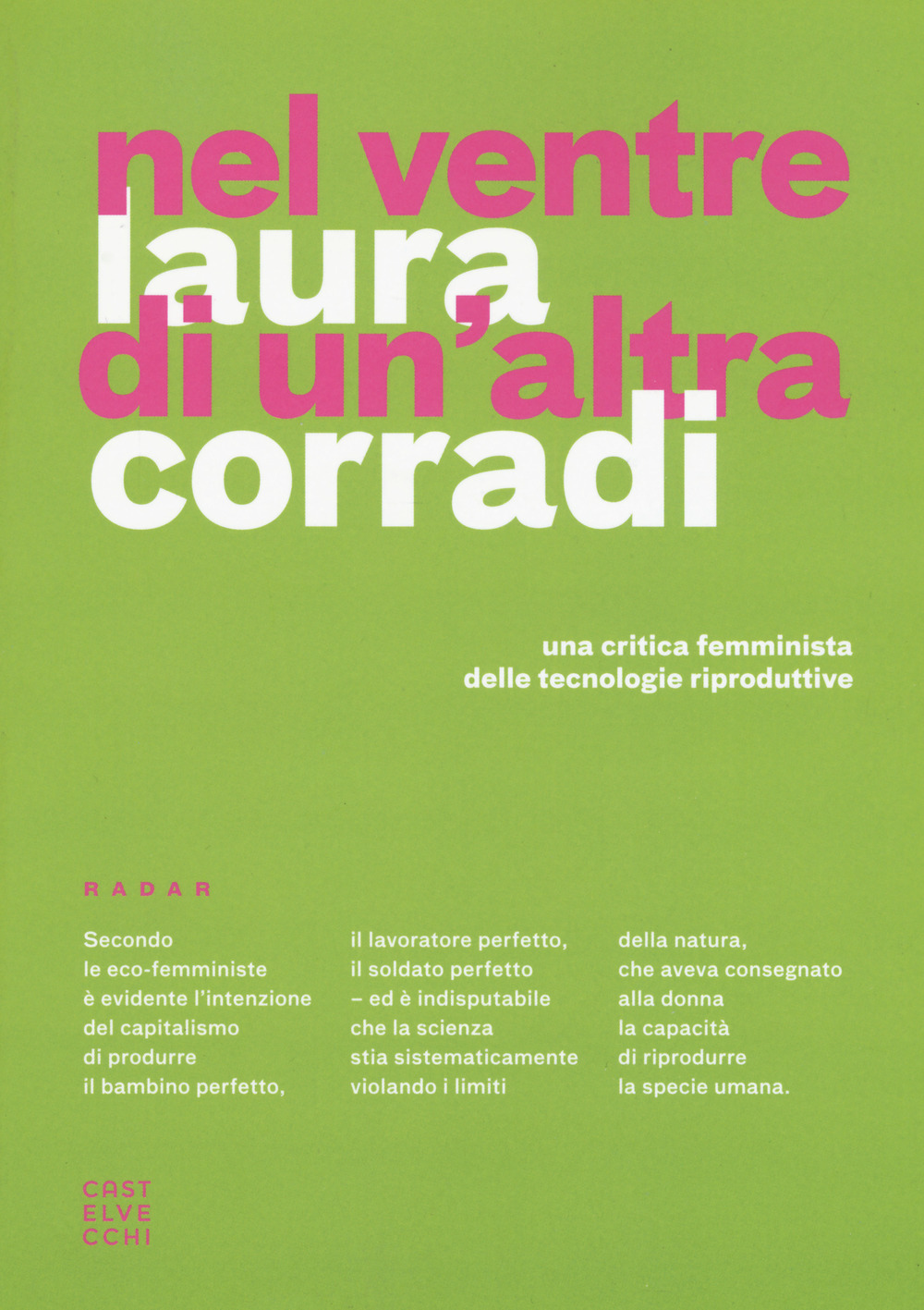 nel ventre
laura
di un'altra
corradi

una critica femminista
delle tecnologie riproduttive

RADAR

Secondo le eco-femministe è evidente l'intenzione del capitalismo di produrre il bambino perfetto,

il lavoratore perfetto, il soldato perfetto – ed è indisputabile che la scienza stia sistematicamente violando i limiti

della natura, che aveva consegnato alla donna la capacità di riprodurre la specie umana.

CAST
ELVE
CCHI